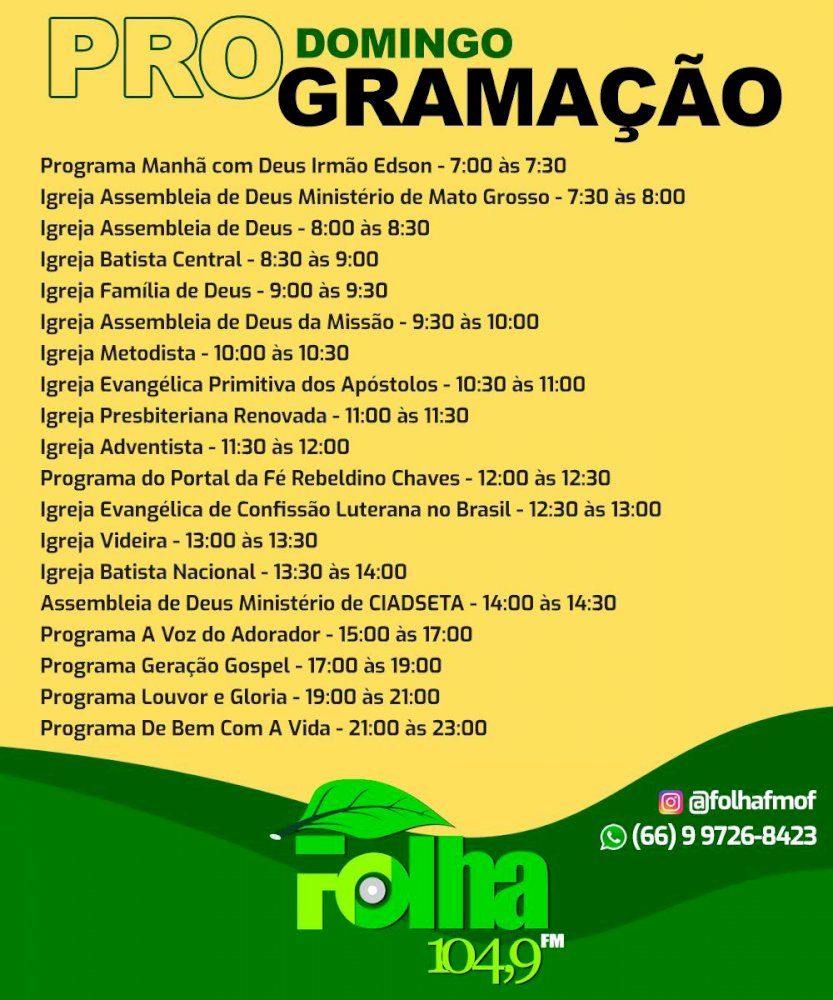 PRO DOMINGO GRAMAÇÃO

Programa Manhã com Deus Irmão Edson - 7:00 às 7:30
Igreja Assembleia de Deus Ministério de Mato Grosso - 7:30 às 8:00
Igreja Assembleia de Deus - 8:00 às 8:30
Igreja Batista Central - 8:30 às 9:00
Igreja Família de Deus - 9:00 às 9:30
Igreja Assembleia de Deus da Missão - 9:30 às 10:00
Igreja Metodista - 10:00 às 10:30
Igreja Evangélica Primitiva dos Apóstolos - 10:30 às 11:00
Igreja Presbiteriana Renovada - 11:00 às 11:30
Igreja Adventista - 11:30 às 12:00
Programa do Portal da Fé Rebeldino Chaves - 12:00 às 12:30
Igreja Evangélica de Confissão Luterana no Brasil - 12:30 às 13:00
Igreja Videira - 13:00 às 13:30
Igreja Batista Nacional - 13:30 às 14:00
Assembleia de Deus Ministério de CIADSETA - 14:00 às 14:30
Programa A Voz do Adorador - 15:00 às 17:00
Programa Geração Gospel - 17:00 às 19:00
Programa Louvor e Gloria - 19:00 às 21:00
Programa De Bem Com A Vida - 21:00 às 23:00

@folhafmof
(66) 9 9726-8423

Folha 104,9 FM